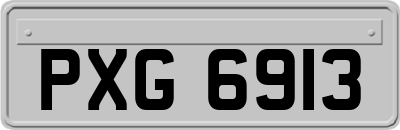 PXG 6913